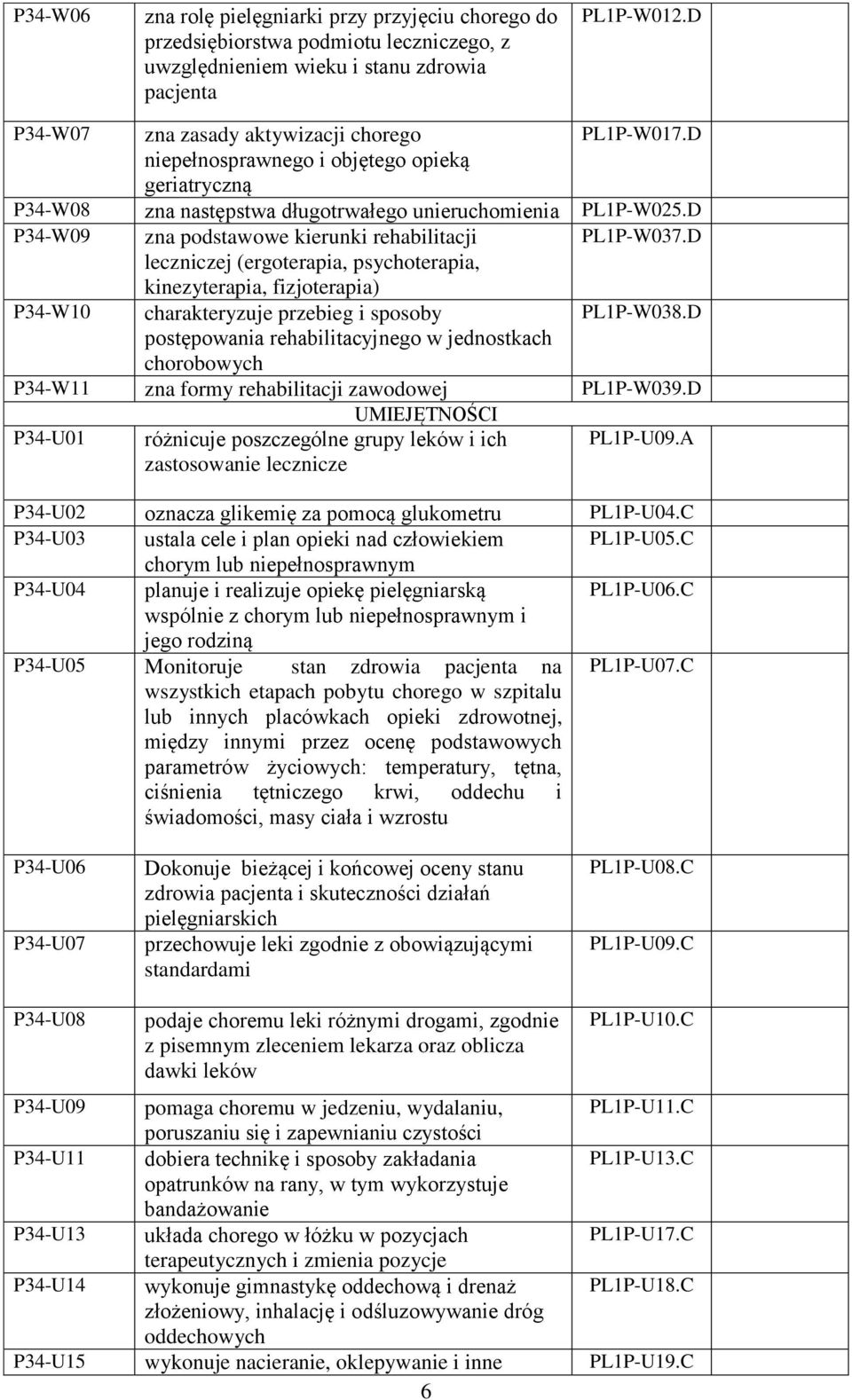 | | | |
|---|---|---|
| P34-W06 | zna rolę pielęgniarki przy przyjęciu chorego do przedsiębiorstwa podmiotu leczniczego, z uwzględnieniem wieku i stanu zdrowia pacjenta | PL1P-W012.D |
| P34-W07 | zna zasady aktywizacji chorego niepełnosprawnego i objętego opieką geriatryczną | PL1P-W017.D |
| P34-W08 | zna następstwa długotrwałego unieruchomienia | PL1P-W025.D |
| P34-W09 | zna podstawowe kierunki rehabilitacji leczniczej (ergoterapia, psychoterapia, kinezyterapia, fizjoterapia) | PL1P-W037.D |
| P34-W10 | charakteryzuje przebieg i sposoby postępowania rehabilitacyjnego w jednostkach chorobowych | PL1P-W038.D |
| P34-W11 | zna formy rehabilitacji zawodowej | PL1P-W039.D |
| | UMIEJĘTNOŚCI | |
| P34-U01 | różnicuje poszczególne grupy leków i ich zastosowanie lecznicze | PL1P-U09.A |
| P34-U02 | oznacza glikemię za pomocą glukometru | PL1P-U04.C |
| P34-U03 | ustala cele i plan opieki nad człowiekiem chorym lub niepełnosprawnym | PL1P-U05.C |
| P34-U04 | planuje i realizuje opiekę pielęgniarską wspólnie z chorym lub niepełnosprawnym i jego rodziną | PL1P-U06.C |
| P34-U05 | Monitoruje stan zdrowia pacjenta na wszystkich etapach pobytu chorego w szpitalu lub innych placówkach opieki zdrowotnej, między innymi przez ocenę podstawowych parametrów życiowych: temperatury, tętna, ciśnienia tętniczego krwi, oddechu i świadomości, masy ciała i wzrostu | PL1P-U07.C |
| P34-U06 | Dokonuje bieżącej i końcowej oceny stanu zdrowia pacjenta i skuteczności działań pielęgniarskich | PL1P-U08.C |
| P34-U07 | przechowuje leki zgodnie z obowiązującymi standardami | PL1P-U09.C |
| P34-U08 | podaje choremu leki różnymi drogami, zgodnie z pisemnym zleceniem lekarza oraz oblicza dawki leków | PL1P-U10.C |
| P34-U09 | pomaga choremu w jedzeniu, wydalaniu, poruszaniu się i zapewnianiu czystości | PL1P-U11.C |
| P34-U11 | dobiera technikę i sposoby zakładania opatrunków na rany, w tym wykorzystuje bandażowanie | PL1P-U13.C |
| P34-U13 | układa chorego w łóżku w pozycjach terapeutycznych i zmienia pozycje | PL1P-U17.C |
| P34-U14 | wykonuje gimnastykę oddechową i drenaż złożeniowy, inhalację i odśluzowywanie dróg oddechowych | PL1P-U18.C |
| P34-U15 | wykonuje nacieranie, oklepywanie i inne | PL1P-U19.C |

6